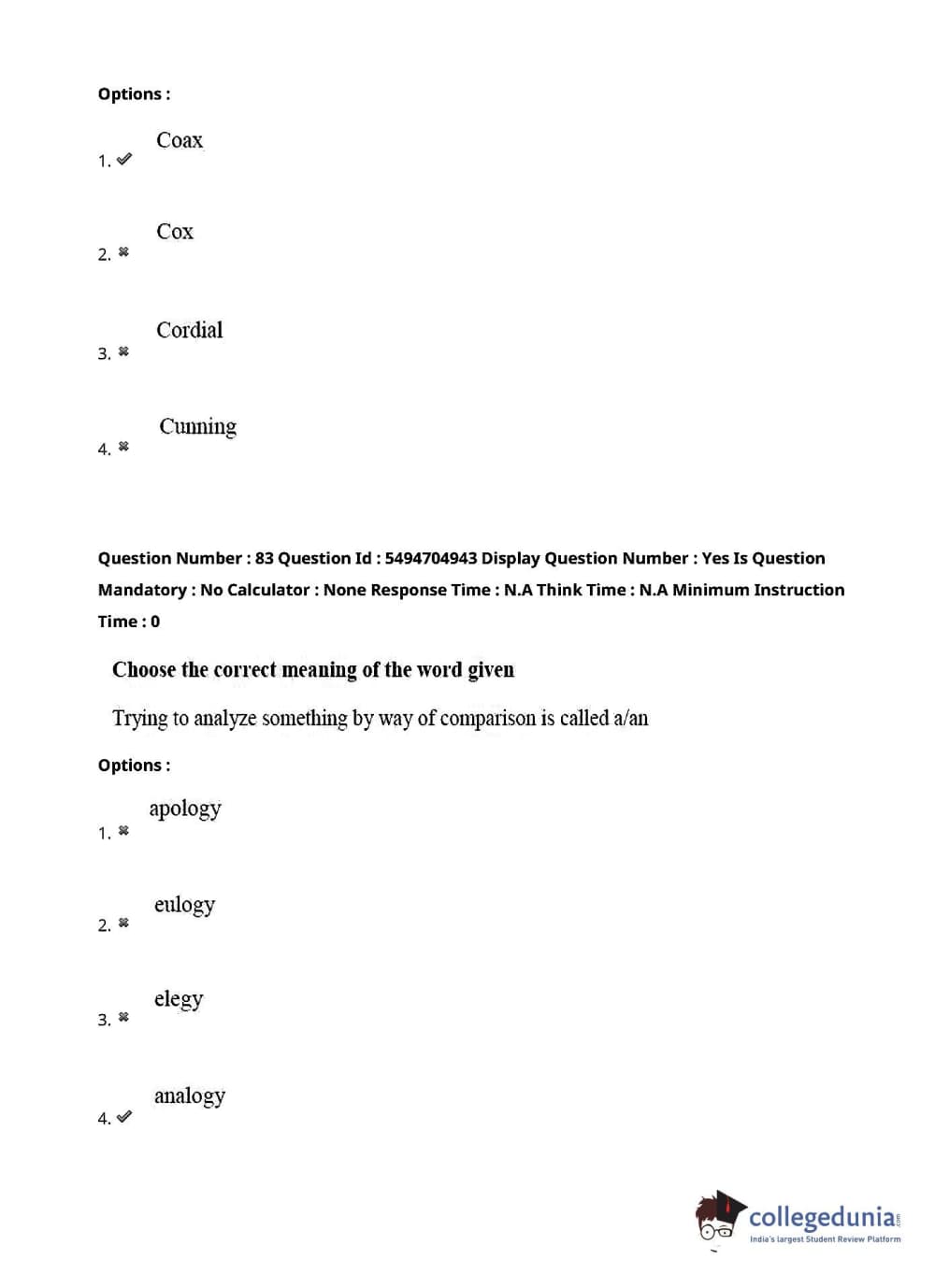 Options :

1. ✔ Coax

2. ✖ Cox

3. ✖ Cordial

4. ✖ Cunning

Question Number : 83 Question Id : 5494704943 Display Question Number : Yes Is Question Mandatory : No Calculator : None Response Time : N.A Think Time : N.A Minimum Instruction Time : 0

Choose the correct meaning of the word given

Trying to analyze something by way of comparison is called a/an

Options :

1. ✖ apology

2. ✖ eulogy

3. ✖ elegy

4. ✔ analogy

collegedunia.com
India's largest Student Review Platform